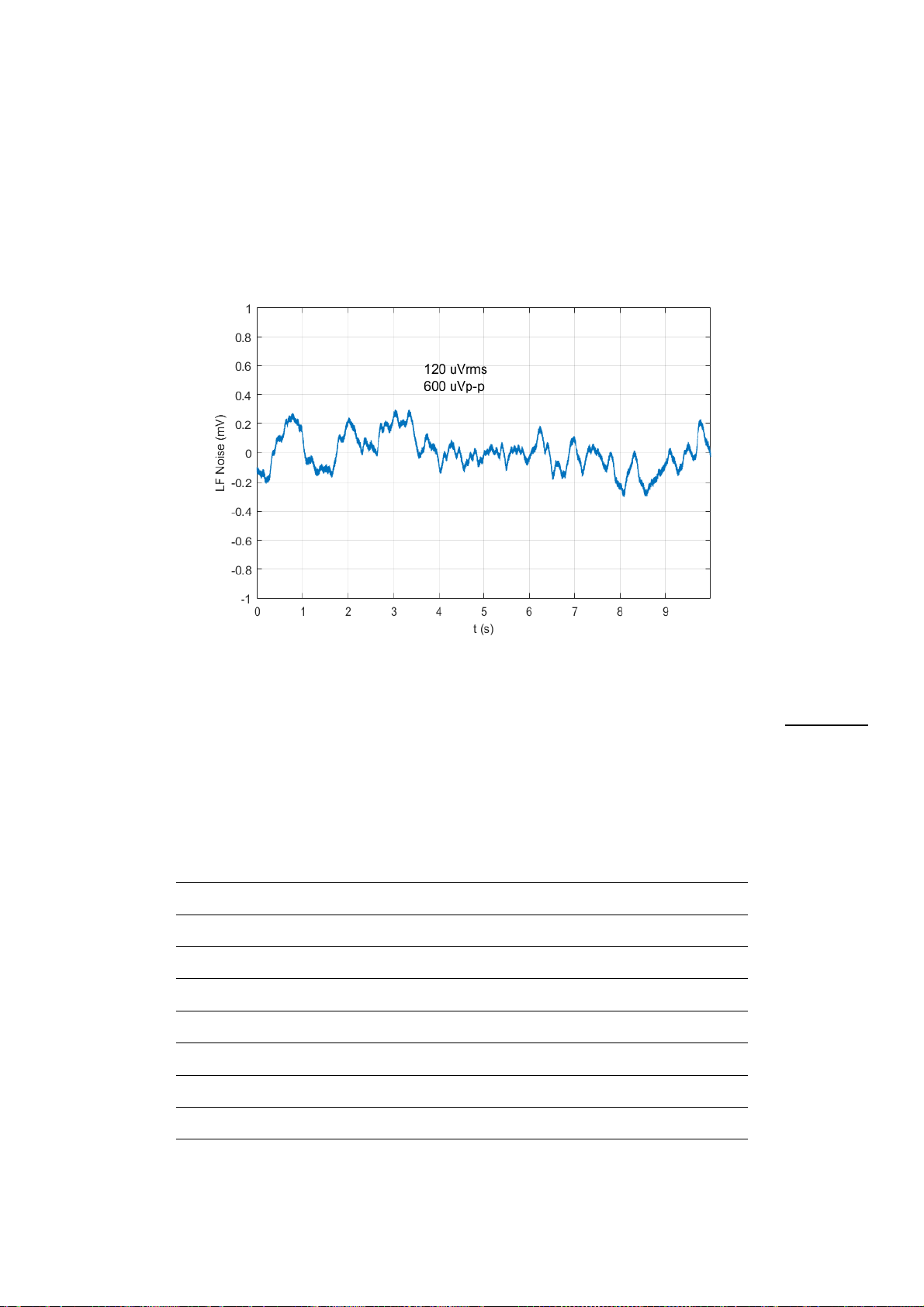 1
0.8
0.6
0.4
0.2
0
-0.2
-0.4
-0.6
-0.8
-1

LF Noise (mV)

120 uVrms
600 uVp-p

0 1 2 3 4 5 6 7 8 9

t (s)